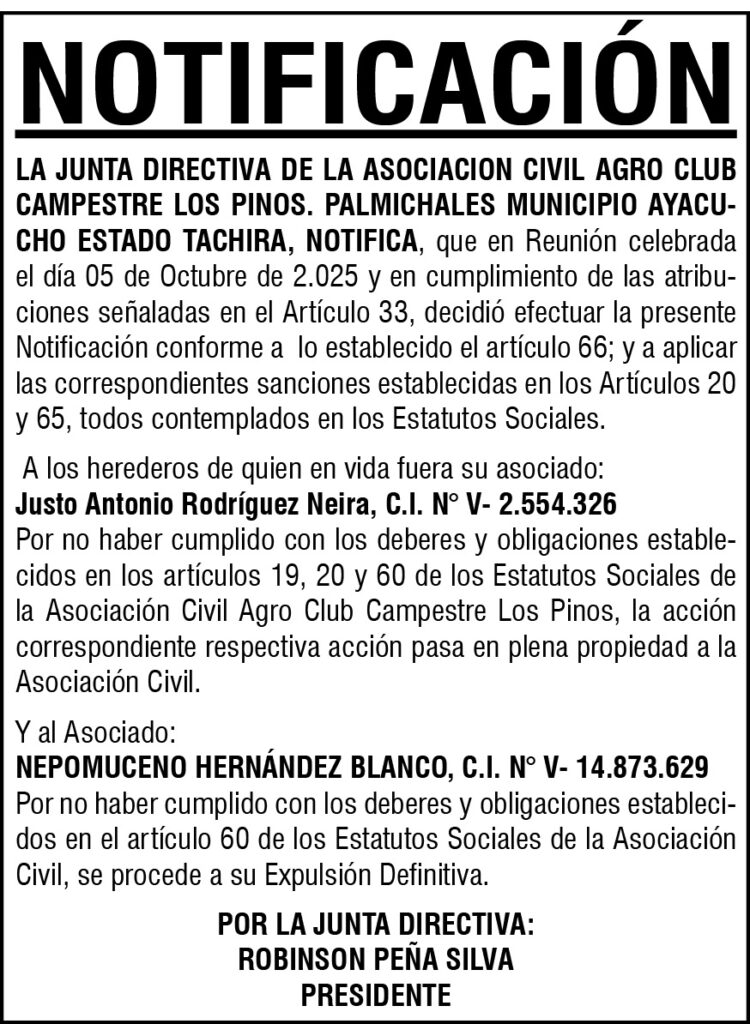 NOTIFICACIÓN

LA JUNTA DIRECTIVA DE LA ASOCIACION CIVIL AGRO CLUB CAMPESTRE LOS PINOS. PALMICHALES MUNICIPIO AYACUCHO ESTADO TACHIRA, NOTIFICA, que en Reunión celebrada el día 05 de Octubre de 2.025 y en cumplimiento de las atribuciones señaladas en el Artículo 33, decidió efectuar la presente Notificación conforme a lo establecido el artículo 66; y a aplicar las correspondientes sanciones establecidas en los Artículos 20 y 65, todos contemplados en los Estatutos Sociales.

A los herederos de quien en vida fuera su asociado:
Justo Antonio Rodríguez Neira, C.I. N° V- 2.554.326
Por no haber cumplido con los deberes y obligaciones establecidos en los artículos 19, 20 y 60 de los Estatutos Sociales de la Asociación Civil Agro Club Campestre Los Pinos, la acción correspondiente respectiva acción pasa en plena propiedad a la Asociación Civil.

Y al Asociado:
NEPOMUCENO HERNÁNDEZ BLANCO, C.I. N° V- 14.873.629
Por no haber cumplido con los deberes y obligaciones establecidos en el artículo 60 de los Estatutos Sociales de la Asociación Civil, se procede a su Expulsión Definitiva.

POR LA JUNTA DIRECTIVA:
ROBINSON PEÑA SILVA
PRESIDENTE